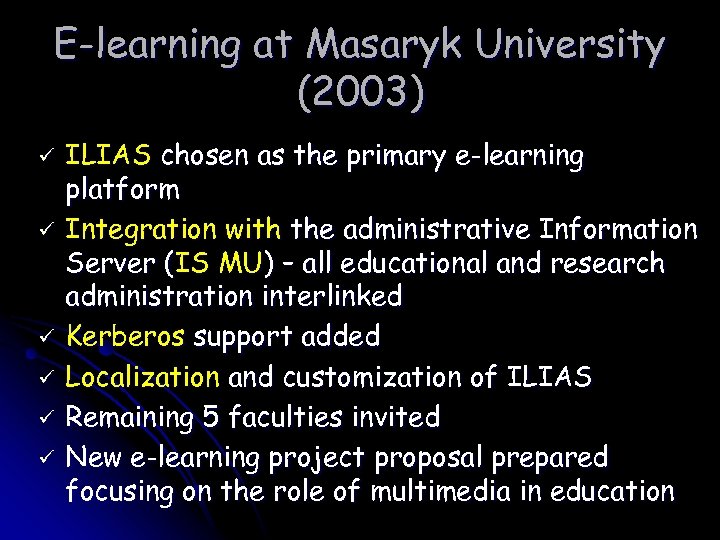 E-learning at Masaryk University (2003)

✓ ILIAS chosen as the primary e-learning platform
✓ Integration with the administrative Information Server (IS MU) – all educational and research administration interlinked
✓ Kerberos support added
✓ Localization and customization of ILIAS
✓ Remaining 5 faculties invited
✓ New e-learning project proposal prepared focusing on the role of multimedia in education